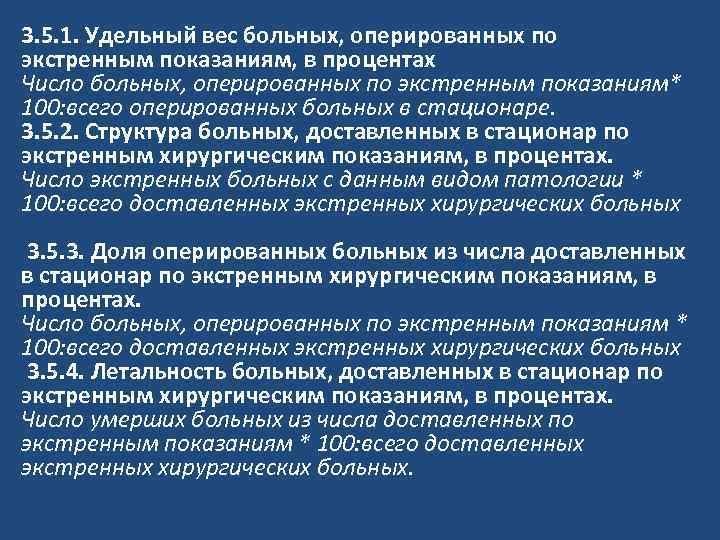 3.5.1. Удельный вес больных, оперированных по экстренным показаниям, в процентах
Число больных, оперированных по экстренным показаниям* 100:всего оперированных больных в стационаре.
3.5.2. Структура больных, доставленных в стационар по экстренным хирургическим показаниям, в процентах.
Число экстренных больных с данным видом патологии * 100:всего доставленных экстренных хирургических больных

3.5.3. Доля оперированных больных из числа доставленных в стационар по экстренным хирургическим показаниям, в процентах.
Число больных, оперированных по экстренным показаниям * 100:всего доставленных экстренных хирургических больных
3.5.4. Летальность больных, доставленных в стационар по экстренным хирургическим показаниям, в процентах.
Число умерших больных из числа доставленных по экстренным показаниям * 100:всего доставленных экстренных хирургических больных.